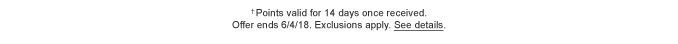 †Points valid for 14 days once received.
Offer ends 6/4/18. Exclusions apply. See details.